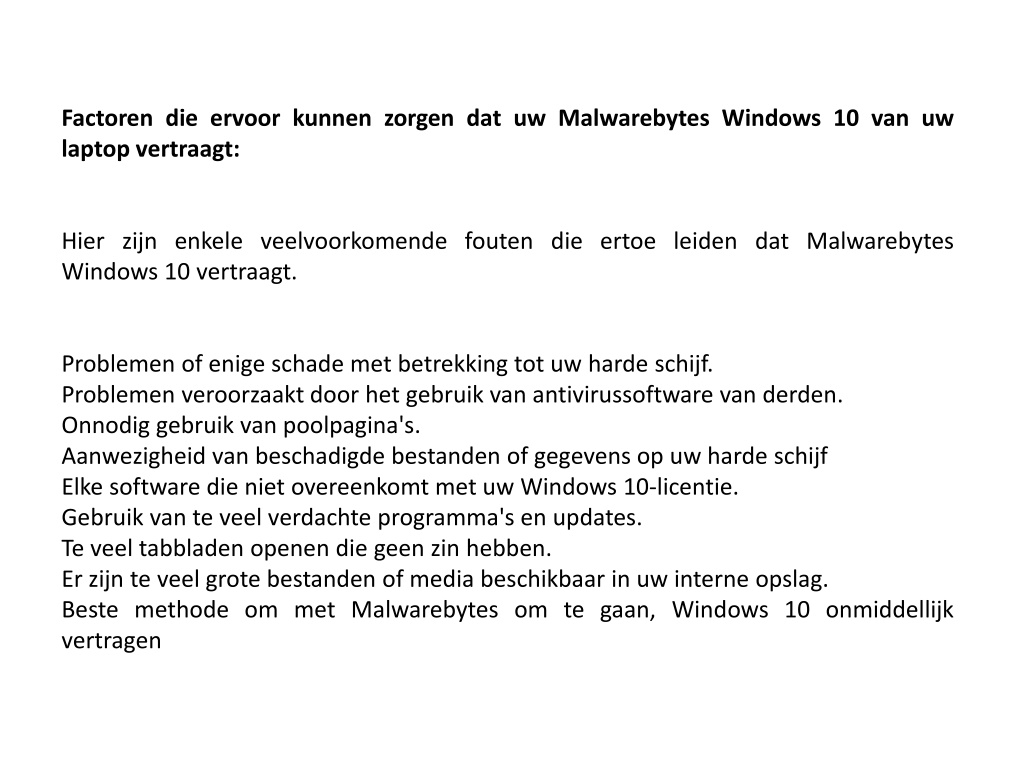 Factoren die ervoor kunnen zorgen dat uw Malwarebytes Windows 10 van uw laptop vertraagt:

Hier zijn enkele veelvoorkomende fouten die ertoe leiden dat Malwarebytes Windows 10 vertraagt.

Problemen of enige schade met betrekking tot uw harde schijf.
Problemen veroorzaakt door het gebruik van antivirussoftware van derden.
Onnodig gebruik van poolpagina's.
Aanwezigheid van beschadigde bestanden of gegevens op uw harde schijf
Elke software die niet overeenkomt met uw Windows 10-licentie.
Gebruik van te veel verdachte programma's en updates.
Te veel tabbladen openen die geen zin hebben.
Er zijn te veel grote bestanden of media beschikbaar in uw interne opslag.
Beste methode om met Malwarebytes om te gaan, Windows 10 onmiddellijk vertragen